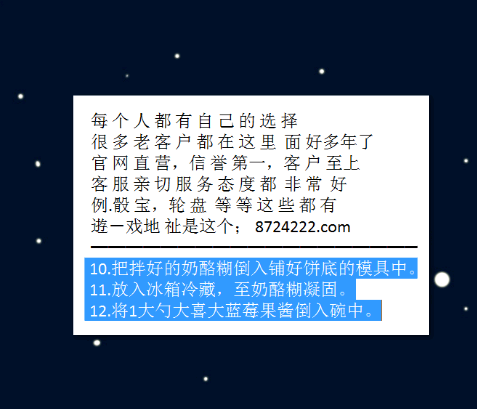 每个人都有自己的选择
很多老客户都在这里面好多年了
官网直营，信誉第一，客户至上
客服亲切服务态度都非常好
例.骰宝，轮盘等等这些都有
遊一戏地祉是这个；8724222.com

10.把拌好的奶酪糊倒入铺好饼底的模具中。
11.放入冰箱冷藏，至奶酪糊凝固。
12.将1大勺大喜大蓝莓果酱倒入碗中。